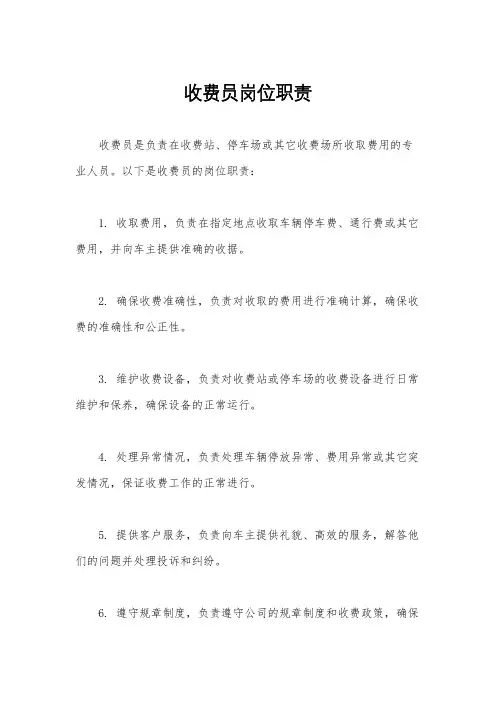 收费员岗位职责

收费员是负责在收费站、停车场或其它收费场所收取费用的专业人员。以下是收费员的岗位职责：

1. 收取费用，负责在指定地点收取车辆停车费、通行费或其它费用，并向车主提供准确的收据。

2. 确保收费准确性，负责对收取的费用进行准确计算，确保收费的准确性和公正性。

3. 维护收费设备，负责对收费站或停车场的收费设备进行日常维护和保养，确保设备的正常运行。

4. 处理异常情况，负责处理车辆停放异常、费用异常或其它突发情况，保证收费工作的正常进行。

5. 提供客户服务，负责向车主提供礼貌、高效的服务，解答他们的问题并处理投诉和纠纷。

6. 遵守规章制度，负责遵守公司的规章制度和收费政策，确保